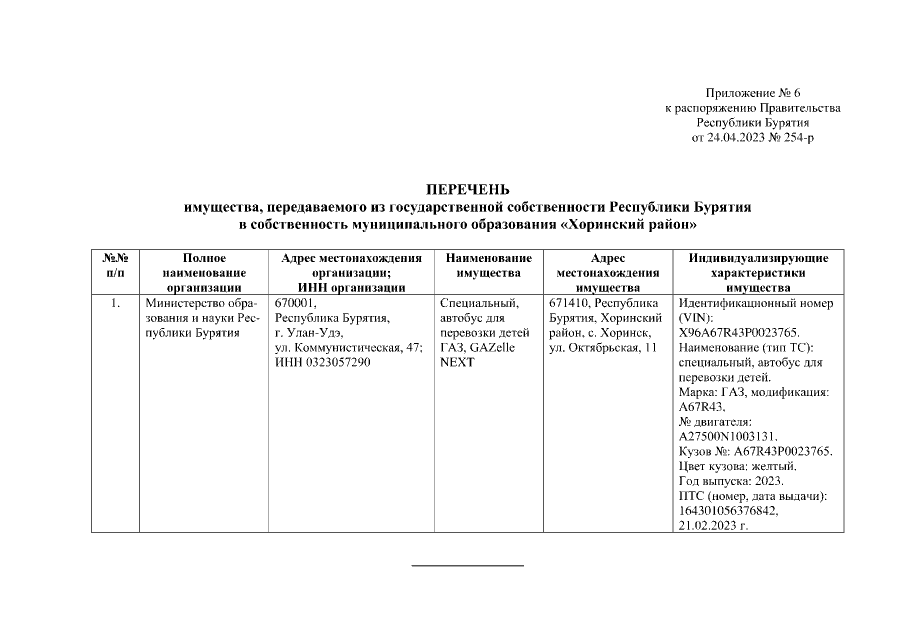 Приложение № 6
к распоряжению Правительства
Республики Бурятия
от 24.04.2023 № 254-р

ПЕРЕЧЕНЬ
имущества, передаваемого из государственной собственности Республики Бурятия
в собственность муниципального образования «Хоринский район»

| №№ п/п | Полное наименование организации | Адрес местонахождения организации; ИНН организации | Наименование имущества | Адрес местонахождения имущества | Индивидуализирующие характеристики имущества |
|---|---|---|---|---|---|
| 1. | Министерство образования и науки Республики Бурятия | 670001, Республика Бурятия, г. Улан-Удэ, ул. Коммунистическая, 47; ИНН 0323057290 | Специальный, автобус для перевозки детей ГАЗ, GAZelle NEXT | 671410, Республика Бурятия, Хоринский район, с. Хоринск, ул. Октябрьская, 11 | Идентификацнонный номер (VIN): X96A67R43P0023765. Наименование (тип ТС): специальный, автобус для перевозки детей. Марка: ГАЗ, модификация: A67R43, № двигателя: A27500N1003131. Кузов №: A67R43P0023765. Цвет кузова: желтый. Год выпуска: 2023. ПТС (номер, дата выдачи): 164301056376842, 21.02.2023 г. |